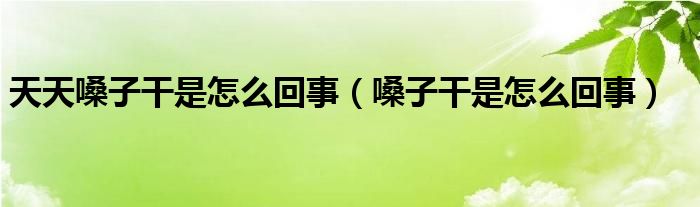 天天嗓子干是怎么回事（嗓子干是怎么回事）